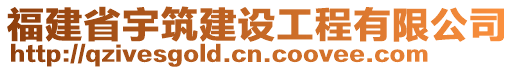 福建省宇筑建设工程有限公司
http://qzivesgold.cn.coovee.com